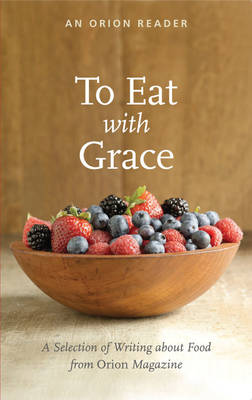 AN ORION READER

To Eat
with
Grace

A Selection of Writing about Food
from Orion Magazine